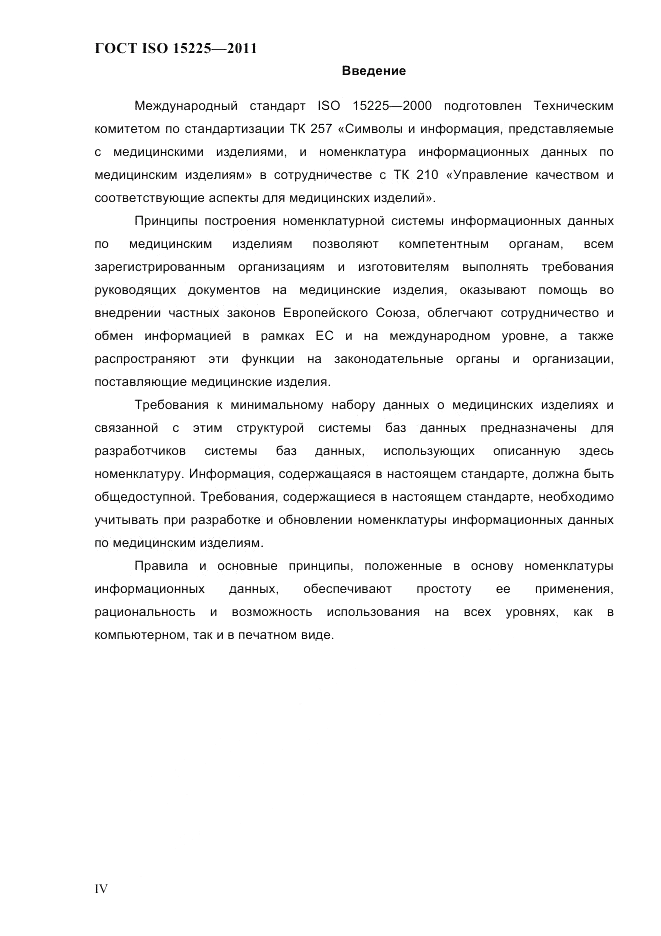 ГОСТ ISO 15225—2011

Введение

Международный стандарт ISO 15225—2000 подготовлен Техническим комитетом по стандартизации ТК 257 «Символы и информация, представляемые с медицинскими изделиями, и номенклатура информационных данных по медицинским изделиям» в сотрудничестве с ТК 210 «Управление качеством и соответствующие аспекты для медицинских изделий».

Принципы построения номенклатурной системы информационных данных по медицинским изделиям позволяют компетентным органам, всем зарегистрированным организациям и изготовителям выполнять требования руководящих документов на медицинские изделия, оказывают помощь во внедрении частных законов Европейского Союза, облегчают сотрудничество и обмен информацией в рамках ЕС и на международном уровне, а также распространяют эти функции на законодательные органы и организации, поставляющие медицинские изделия.

Требования к минимальному набору данных о медицинских изделиях и связанной с этим структурой системы баз данных предназначены для разработчиков системы баз данных, использующих описанную здесь номенклатуру. Информация, содержащаяся в настоящем стандарте, должна быть общедоступной. Требования, содержащиеся в настоящем стандарте, необходимо учитывать при разработке и обновлении номенклатуры информационных данных по медицинским изделиям.

Правила и основные принципы, положенные в основу номенклатуры информационных данных, обеспечивают простоту ее применения, рациональность и возможность использования на всех уровнях, как в компьютерном, так и в печатном виде.

IV